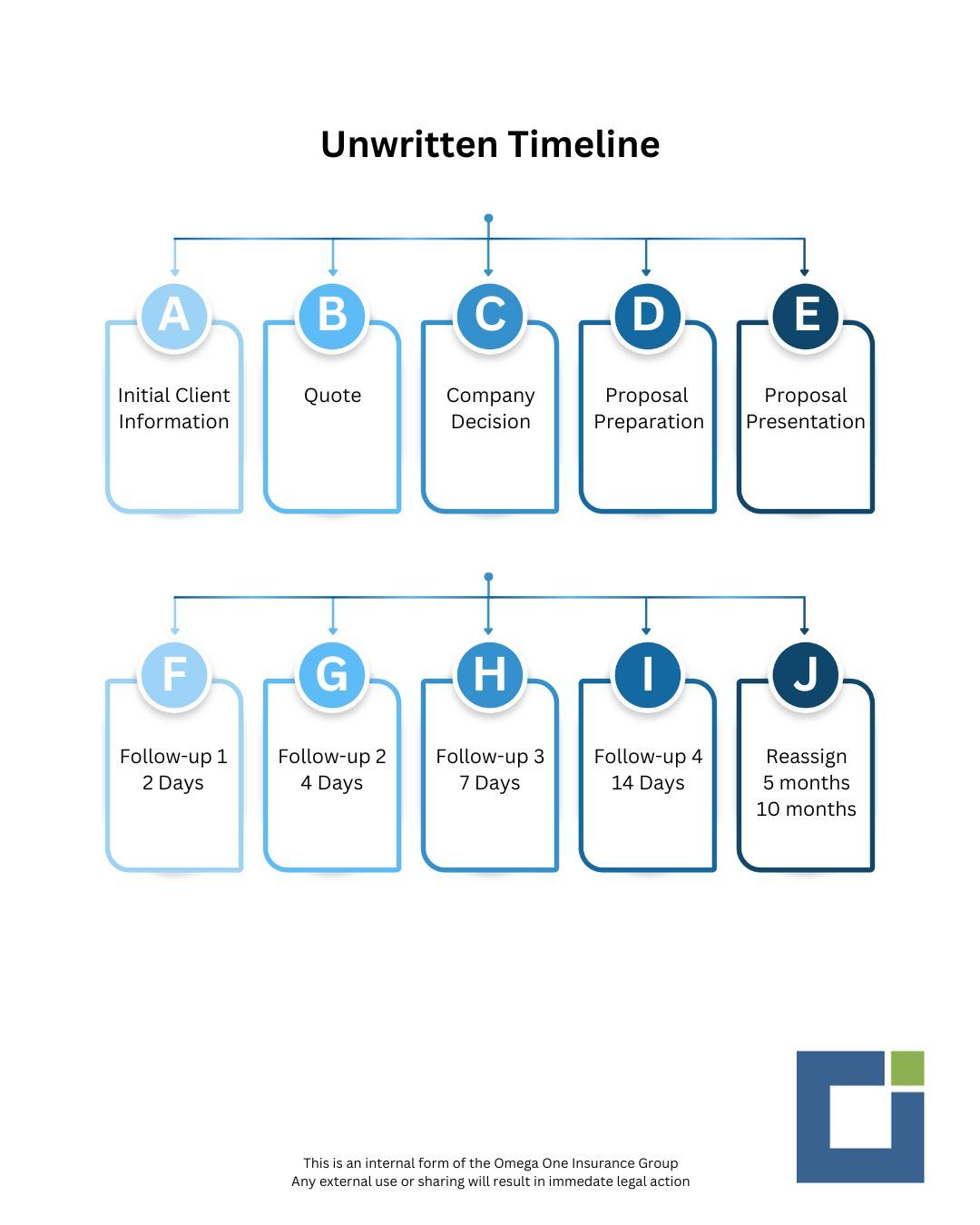 Unwritten Timeline

A
Initial Client Information

B
Quote

C
Company Decision

D
Proposal Preparation

E
Proposal Presentation

F
Follow-up 1
2 Days

G
Follow-up 2
4 Days

H
Follow-up 3
7 Days

I
Follow-up 4
14 Days

J
Reassign
5 months
10 months

This is an internal form of the Omega One Insurance Group
Any external use or sharing will result in immedate legal action